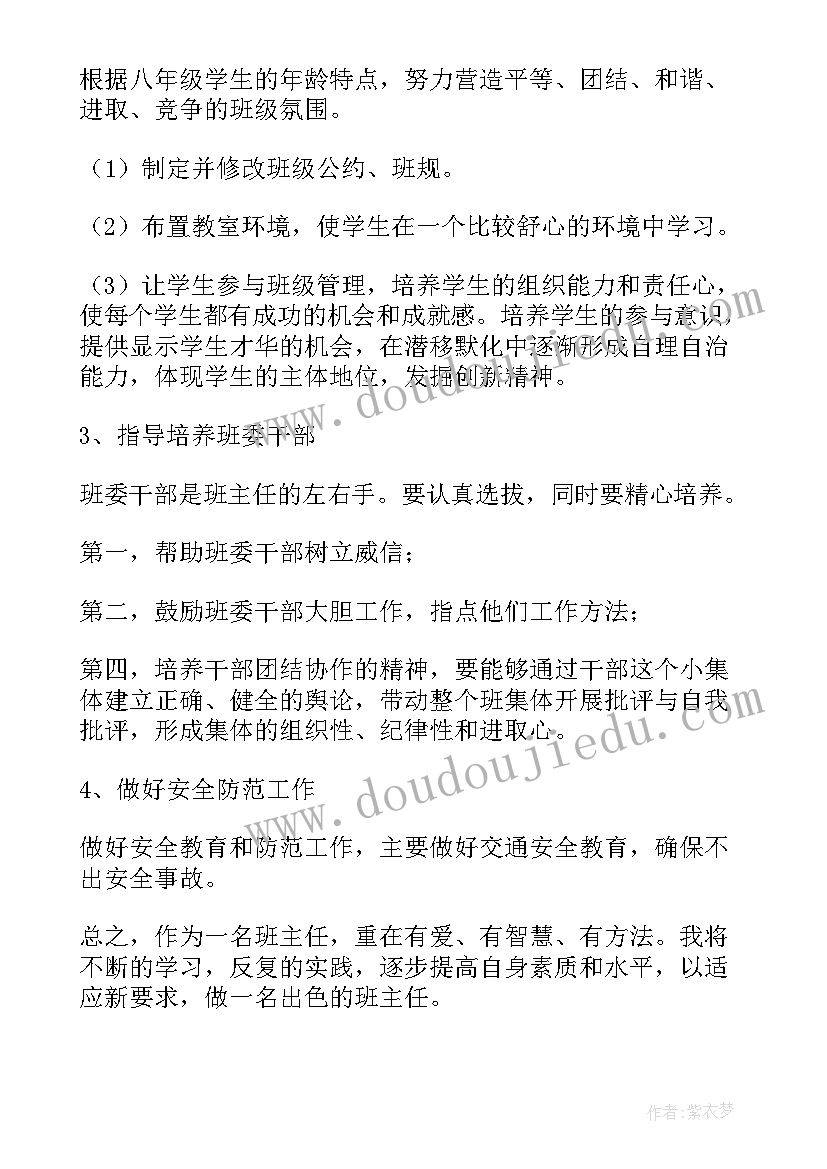 根据八年级学生的年龄特点，努力营造平等、团结、和谐、进取、竞争的班级氛围。

（1）制定并修改班级公约、班规。

（2）布置教室环境，使学生在一个比较舒心的环境中学习。

（3）让学生参与班级管理，培养学生的组织能力和责任心，使每个学生都有成功的机会和成就感。培养学生的参与意识，提供显示学生才华的机会，在潜移默化中逐渐形成自理自治能力，体现学生的主体地位，发掘创新精神。

3、指导培养班委干部

班委干部是班主任的左右手。要认真选拔，同时要精心培养。

第一，帮助班委干部树立威信；

第二，鼓励班委干部大胆工作，指点他们工作方法；

第四，培养干部团结协作的精神，要能够通过干部这个小集体建立正确、健全的舆论，带动整个班集体开展批评与自我批评，形成集体的组织性、纪律性和进取心。

4、做好安全防范工作

做好安全教育和防范工作，主要做好交通安全教育，确保不出安全事故。

总之，作为一名班主任，重在有爱、有智慧、有方法。我将不断的学习，反复的实践，逐步提高自身素质和水平，以适应新要求，做一名出色的班主任。

www.doudoujiedu.com

作者：紫衣梦